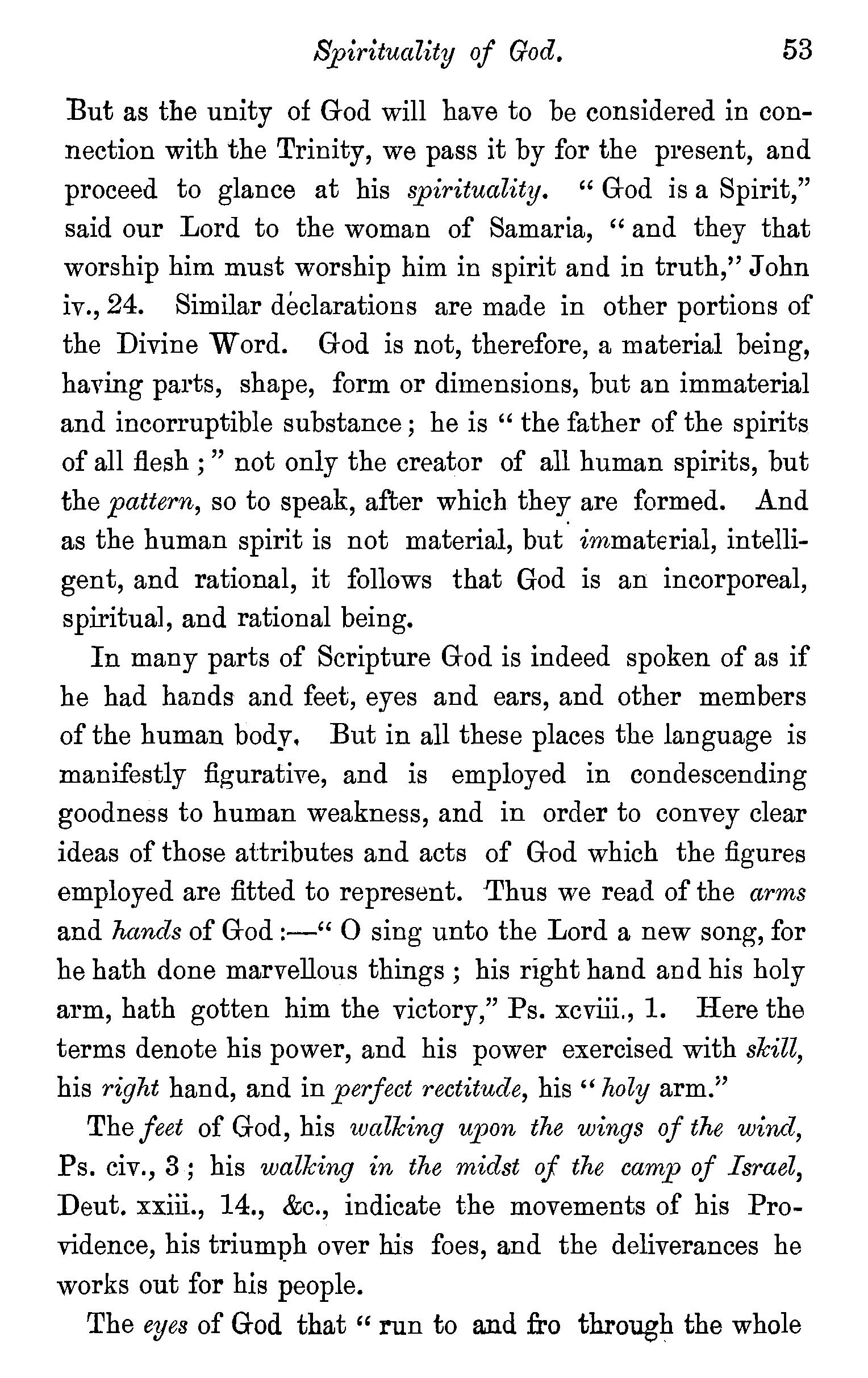 Spirituality of God. 53

But as the unity of God will have to be considered in connection with the Trinity, we pass it by for the present, and proceed to glance at his spirituality. "God is a Spirit," said our Lord to the woman of Samaria, "and they that worship him must worship him in spirit and in truth," John iv., 24. Similar declarations are made in other portions of the Divine Word. God is not, therefore, a material being, having parts, shape, form or dimensions, but an immaterial and incorruptible substance; he is "the father of the spirits of all flesh;" not only the creator of all human spirits, but the pattern, so to speak, after which they are formed. And as the human spirit is not material, but immaterial, intelligent, and rational, it follows that God is an incorporeal, spiritual, and rational being.

In many parts of Scripture God is indeed spoken of as if he had hands and feet, eyes and ears, and other members of the human body. But in all these places the language is manifestly figurative, and is employed in condescending goodness to human weakness, and in order to convey clear ideas of those attributes and acts of God which the figures employed are fitted to represent. Thus we read of the arms and hands of God:—"O sing unto the Lord a new song, for he hath done marvellous things; his right hand and his holy arm, hath gotten him the victory," Ps. xcviii., 1. Here the terms denote his power, and his power exercised with skill, his right hand, and in perfect rectitude, his "holy arm."

The feet of God, his walking upon the wings of the wind, Ps. civ., 3; his walking in the midst of the camp of Israel, Deut. xxiii., 14., &c., indicate the movements of his Providence, his triumph over his foes, and the deliverances he works out for his people.

The eyes of God that "run to and fro through the whole